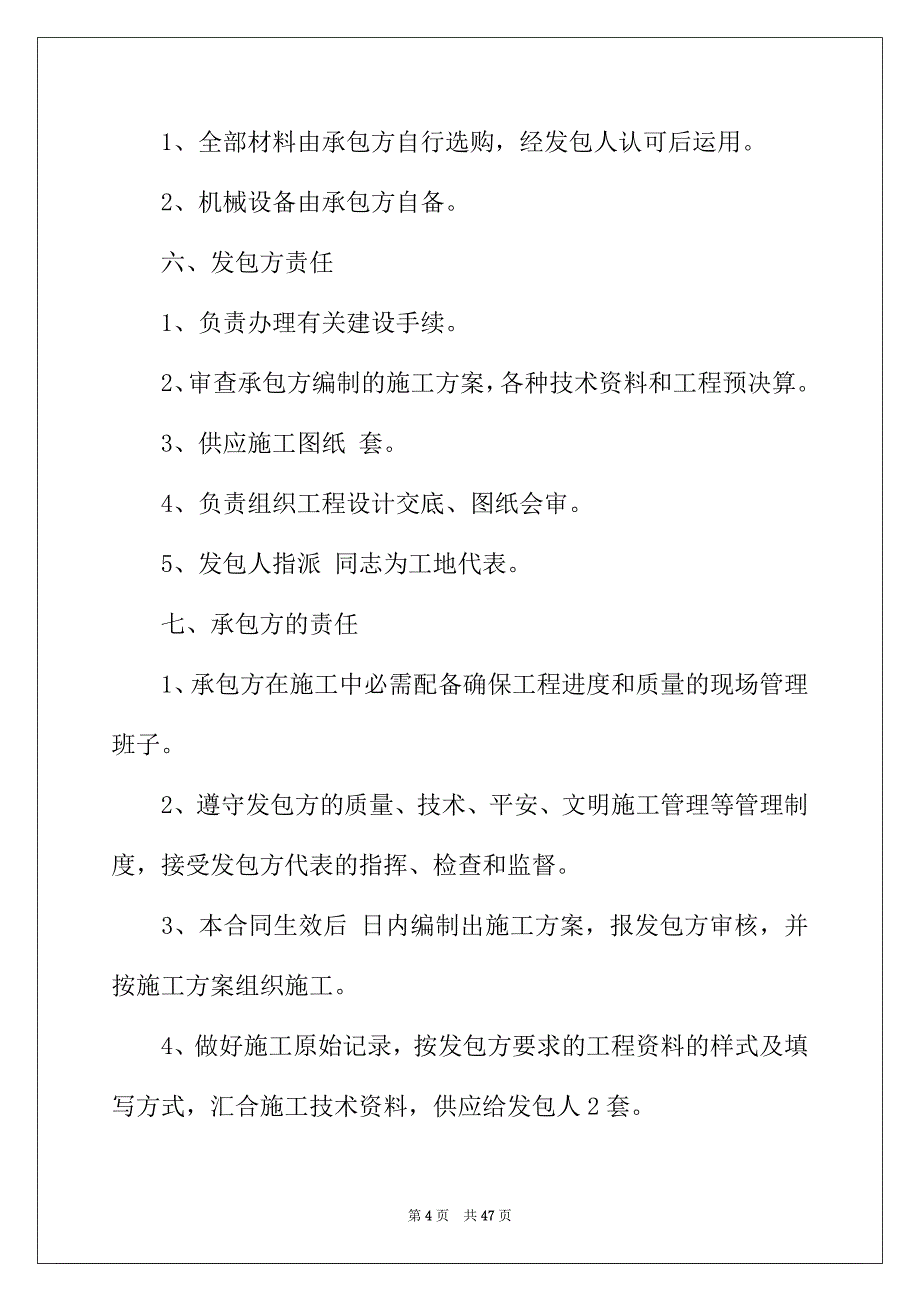 1、全部材料由承包方自行选购，经发包人认可后运用。

2、机械设备由承包方自备。

六、发包方责任

1、负责办理有关建设手续。

2、审查承包方编制的施工方案，各种技术资料和工程预决算。

3、供应施工图纸 套。

4、负责组织工程设计交底、图纸会审。

5、发包人指派 同志为工地代表。

七、承包方的责任

1、承包方在施工中必需配备确保工程进度和质量的现场管理班子。

2、遵守发包方的质量、技术、平安、文明施工管理等管理制度，接受发包方代表的指挥、检查和监督。

3、本合同生效后 日内编制出施工方案，报发包方审核，并按施工方案组织施工。

4、做好施工原始记录，按发包方要求的工程资料的样式及填写方式，汇合施工技术资料，供应给发包人 2 套。

第 4 页 共 47 页